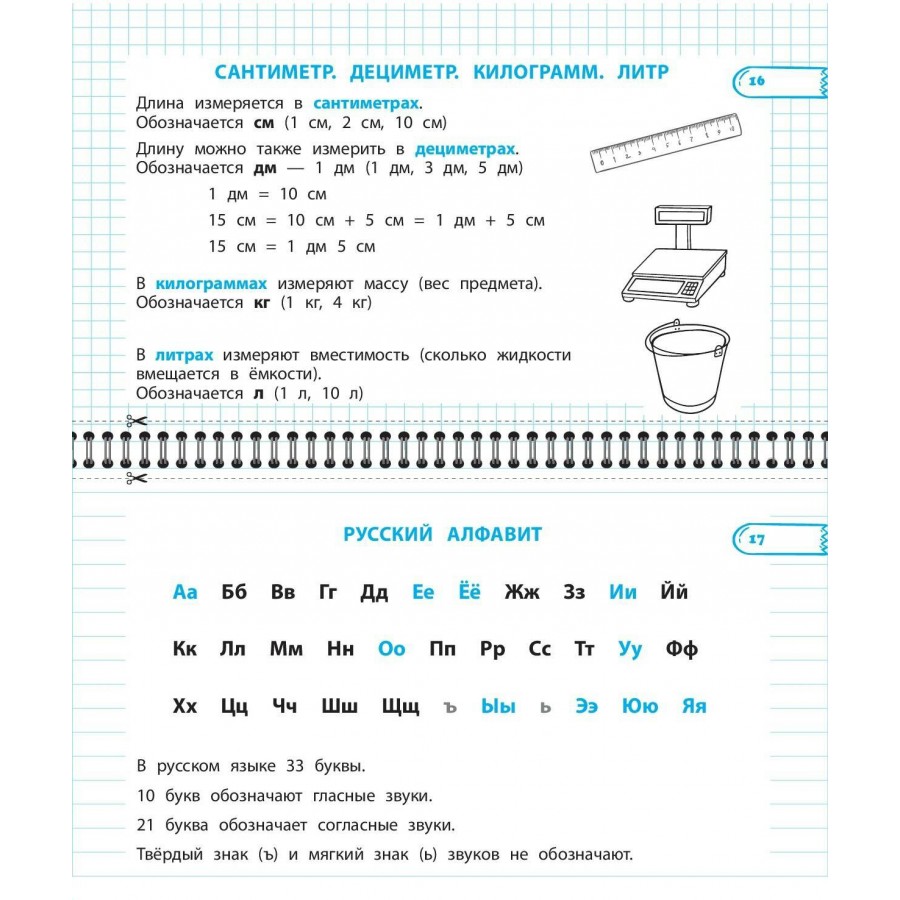 САНТИМЕТР. ДЕЦИМЕТР. КИЛОГРАММ. ЛИТР

16

Длина измеряется в сантиметрах.
Обозначается см (1 см, 2 см, 10 см)

Длину можно также измерить в дециметрах.
Обозначается дм — 1 дм (1 дм, 3 дм, 5 дм)

1 дм = 10 см

15 см = 10 см + 5 см = 1 дм + 5 см

15 см = 1 дм 5 см

В килограммах измеряют массу (вес предмета).
Обозначается кг (1 кг, 4 кг)

В литрах измеряют вместимость (сколько жидкости вмещается в ёмкости).
Обозначается л (1 л, 10 л)

РУССКИЙ АЛФАВИТ

17

Аа Бб Вв Гг Дд Ее Ёё Жж Зз Ии Йй

Кк Лл Мм Нн Оо Пп Рр Сс Тт Уу Фф

Хх Цц Чч Шш Щщ ъ Ыы ь Ээ Юю Яя

В русском языке 33 буквы.

10 букв обозначают гласные звуки.

21 буква обозначает согласные звуки.

Твёрдый знак (ъ) и мягкий знак (ь) звуков не обозначают.